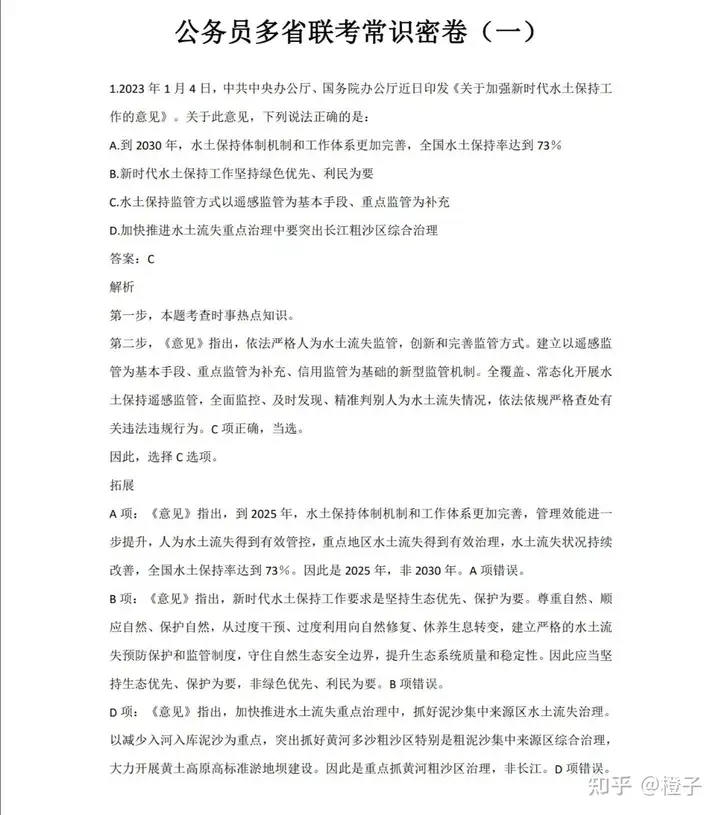 公务员多省联考常识密卷（一）

1.2023 年 1 月 4 日，中共中央办公厅、国务院办公厅近日印发《关于加强新时代水土保持工作的意见》。关于此意见，下列说法正确的是：

A.到 2030 年，水土保持体制机制和工作体系更加完善，全国水土保持率达到 73%

B.新时代水土保持工作坚持绿色优先、利民为要

C.水土保持监管方式以遥感监管为基本手段、重点监管为补充

D.加快推进水土流失重点治理中要突出长江粗沙区综合治理

答案：C

解析

第一步，本题考查时事热点知识。

第二步，《意见》指出，依法严格人为水土流失监管，创新和完善监管方式。建立以遥感监管为基本手段、重点监管为补充、信用监管为基础的新型监管机制。全覆盖、常态化开展水土保持遥感监管，全面监控、及时发现、精准判别人为水土流失情况，依法依规严格查处有关违法违规行为。C 项正确，当选。

因此，选择 C 选项。

拓展

A 项：《意见》指出，到 2025 年，水土保持体制机制和工作体系更加完善，管理效能进一步提升，人为水土流失得到有效管控，重点地区水土流失得到有效治理，水土流失状况持续改善，全国水土保持率达到 73%。因此是 2025 年，非 2030 年。A 项错误。

B 项：《意见》指出，新时代水土保持工作要求是坚持生态优先、保护为要。尊重自然、顺应自然、保护自然，从过度干预、过度利用向自然修复、休养生息转变，建立严格的水土流失预防保护和监管制度，守住自然生态安全边界，提升生态系统质量和稳定性。因此应当坚持生态优先、保护为要，非绿色优先、利民为要。B 项错误。

D 项：《意见》指出，加快推进水土流失重点治理中，抓好泥沙集中来源区水土流失治理。以减少入河入库泥沙为重点，突出抓好黄河多沙粗沙区特别是粗泥沙集中来源区综合治理，大力开展黄土高原高标准淤地坝建设。因此是重点抓黄河粗沙区治理，非长江。D 项错误。

知乎 @橙子